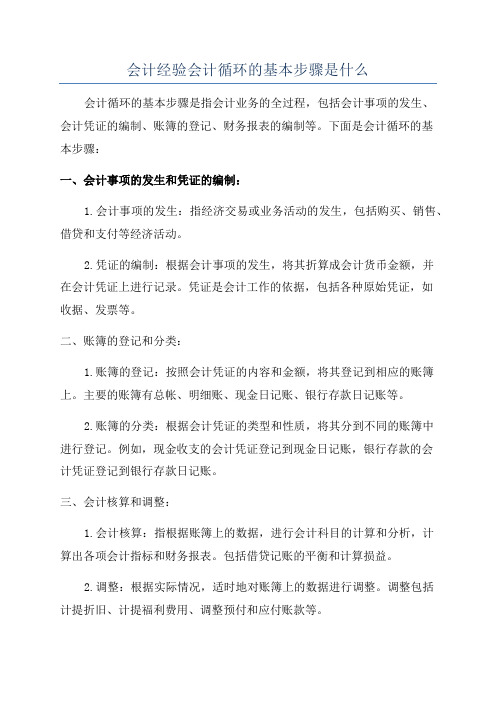 会计经验会计循环的基本步骤是什么

会计循环的基本步骤是指会计业务的全过程，包括会计事项的发生、会计凭证的编制、账簿的登记、财务报表的编制等。下面是会计循环的基本步骤：

一、会计事项的发生和凭证的编制：

1.会计事项的发生：指经济交易或业务活动的发生，包括购买、销售、借贷和支付等经济活动。

2.凭证的编制：根据会计事项的发生，将其折算成会计货币金额，并在会计凭证上进行记录。凭证是会计工作的依据，包括各种原始凭证，如收据、发票等。

二、账簿的登记和分类：

1.账簿的登记：按照会计凭证的内容和金额，将其登记到相应的账簿上。主要的账簿有总帐、明细账、现金日记账、银行存款日记账等。

2.账簿的分类：根据会计凭证的类型和性质，将其分到不同的账簿中进行登记。例如，现金收支的会计凭证登记到现金日记账，银行存款的会计凭证登记到银行存款日记账。

三、会计核算和调整：

1.会计核算：指根据账簿上的数据，进行会计科目的计算和分析，计算出各项会计指标和财务报表。包括借贷记账的平衡和计算损益。

2.调整：根据实际情况，适时地对账簿上的数据进行调整。调整包括计提折旧、计提福利费用、调整预付和应付账款等。